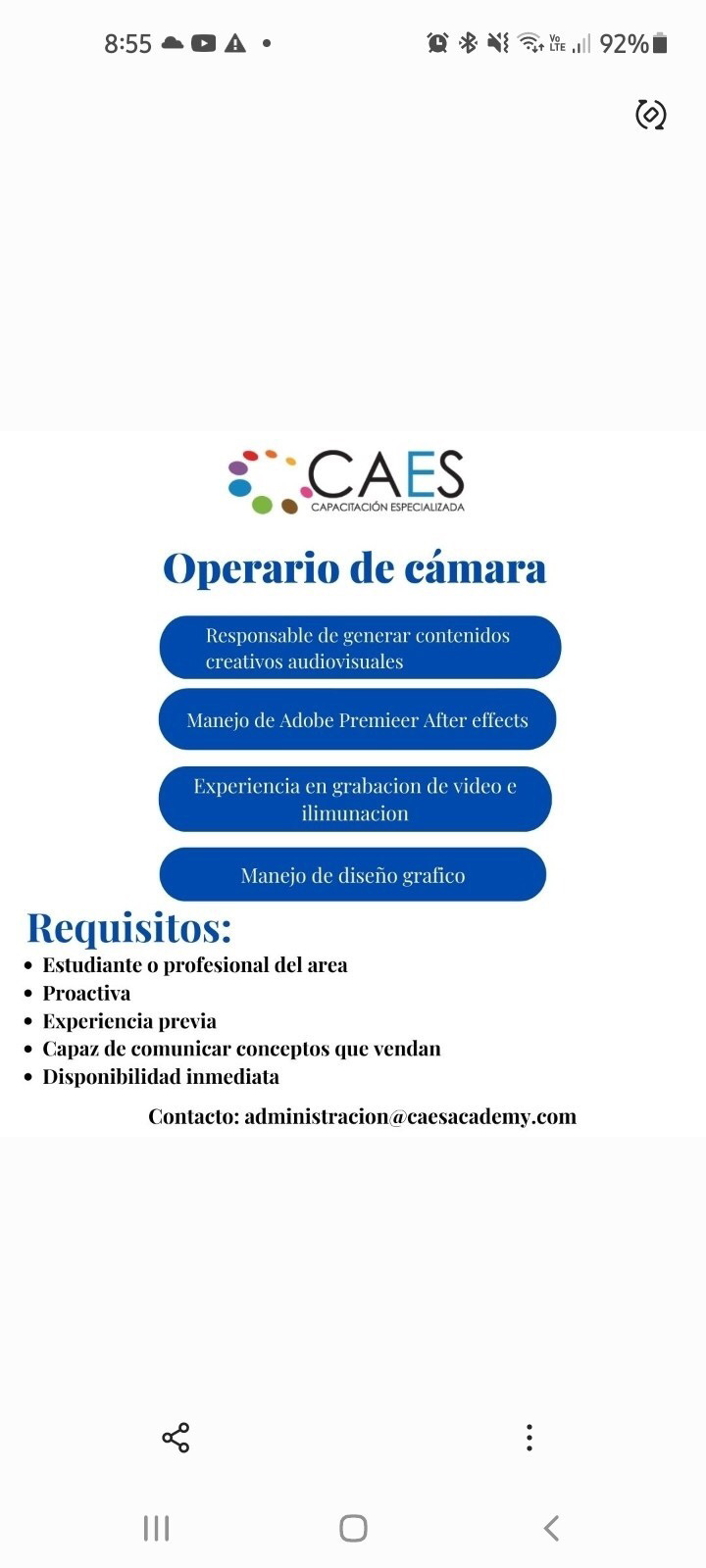 8:55 92%

CAES
CAPACITACIÓN ESPECIALIZADA

Operario de cámara

Responsable de generar contenidos creativos audiovisuales

Manejo de Adobe Premieer After effects

Experiencia en grabacion de video e ilimunacion

Manejo de diseño grafico

Requisitos:
• Estudiante o profesional del area
• Proactiva
• Experiencia previa
• Capaz de comunicar conceptos que vendan
• Disponibilidad inmediata

Contacto: administracion@caesacademy.com